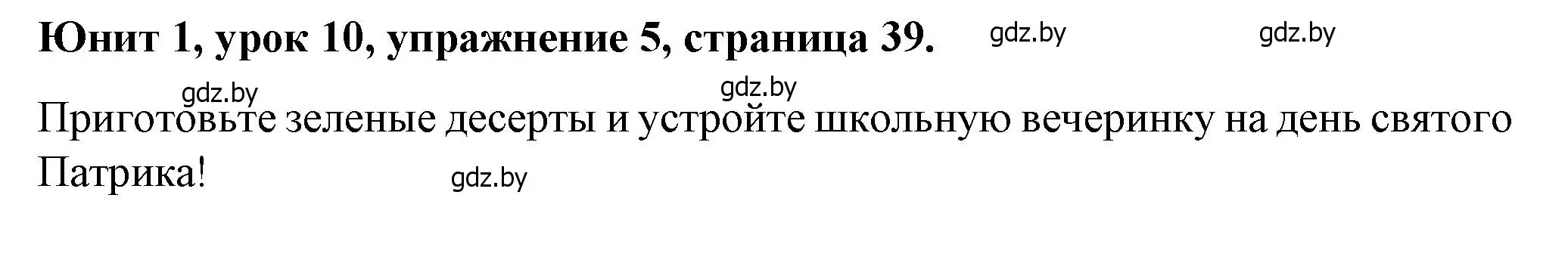 Юнит 1, урок 10, упражнение 5, страница 39. gdz.by gdz.by

gdz.by gdz.by

Приготовьте зеленые десерты и устройте школьную вечеринку на день святого Патрика! gdz.by